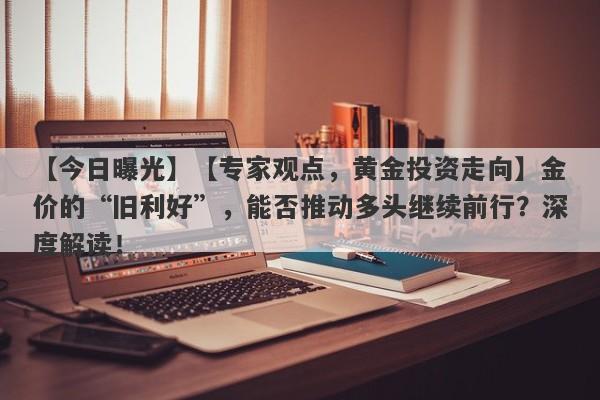 【今日曝光】【专家观点，黄金投资走向】金价的“旧利好”，能否推动多头继续前行？深度解读！